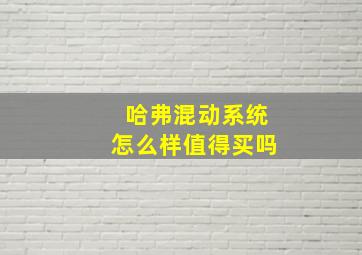 哈弗混动系统
怎么样值得买吗